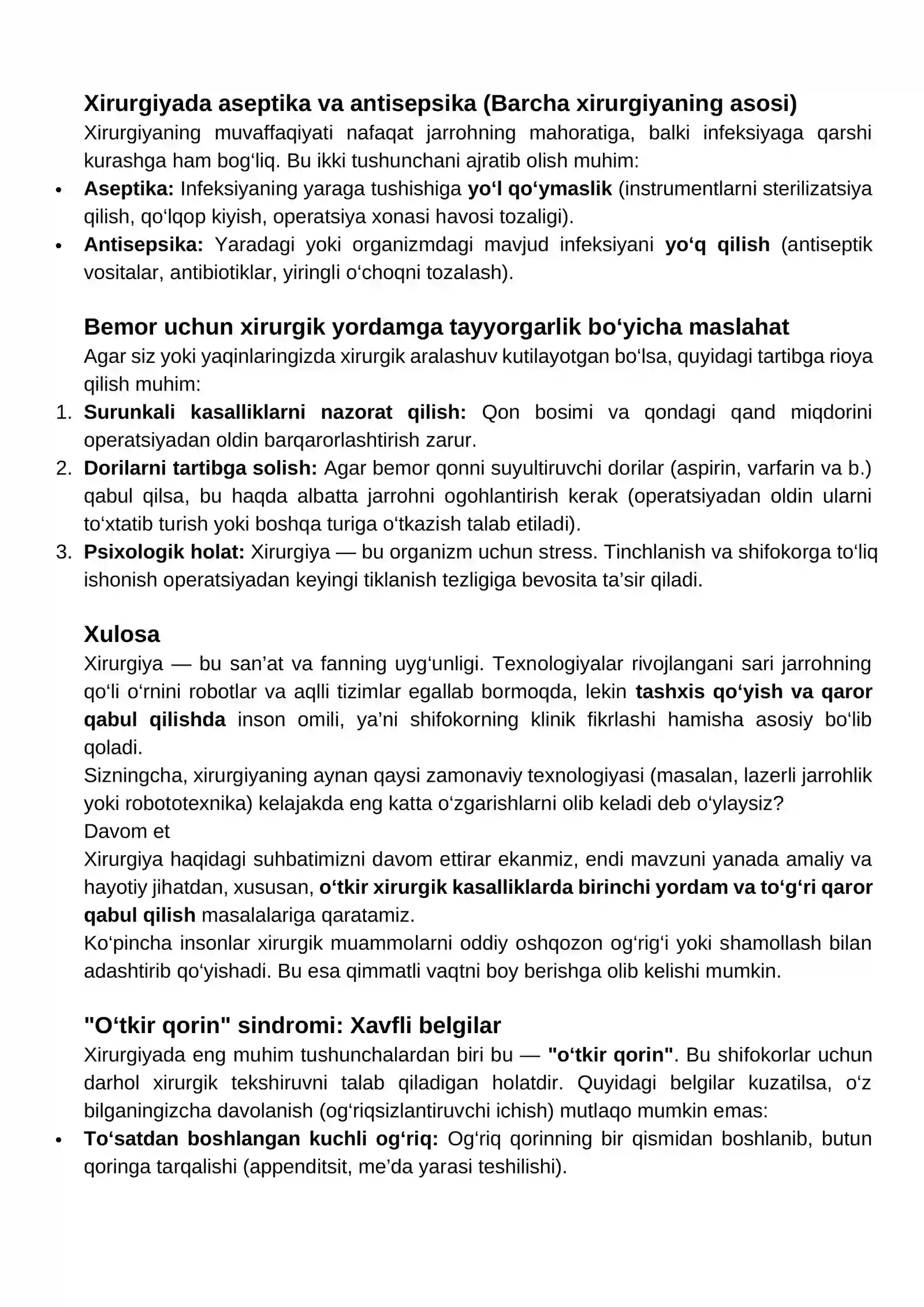 Xirurgiyada aseptika va antisepsika (Barcha xirurgiyaning asosi)
Xirurgiyaning muvaffaqiyati nafaqat jarrohning mahoratiga, balki infeksiyaga qarshi kurashga ham bog'liq. Bu ikki tushunchani ajratib olish muhim:
• Aseptika: Infeksiyaning yaraga tushishiga yo'l qo'ymaslik (instrumentlarni sterilizatsiya qilish, qo'lqop kiyish, operatsiya xonasi havosi tozaligi).
• Antisepsika: Yaradagi yoki organizmdagi mavjud infeksiyani yo'q qilish (antiseptik vositalar, antibiotiklar, yiringli o'choqni tozalash).

Bemor uchun xirurgik yordamga tayyorgarlik bo'yicha maslahat
Agar siz yoki yaqinlaringizda xirurgik aralashuv kutilayotgan bo'lsa, quyidagi tartibga rioya qilish muhim:
1. Surunkali kasalliklarni nazorat qilish: Qon bosimi va qondagi qand miqdorini operatsiyadan oldin barqarorlashtirish zarur.
2. Dorilarni tartibga solish: Agar bemor qonni suyultiruvchi dorilar (aspirin, varfarin va b.) qabul qilsa, bu haqda albatta jarrohni ogohlantirish kerak (operatsiyadan oldin ularni to'xtatib turish yoki boshqa turiga o'tkazish talab etiladi).
3. Psixologik holat: Xirurgiya — bu organizm uchun stress. Tinchlanish va shifokorga to'liq ishonish operatsiyadan keyingi tiklanish tezligiga bevosita ta'sir qiladi.

Xulosa
Xirurgiya — bu san'at va fanning uyg'unligi. Texnologiyalar rivojlangani sari jarrohning qo'li o'rnini robotlar va aqlli tizimlar egallab bormoqda, lekin tashxis qo'yish va qaror qabul qilishda inson omili, ya'ni shifokorning klinik fikrlashi hamisha asosiy bo'lib qoladi.
Sizningcha, xirurgiyaning aynan qaysi zamonaviy texnologiyasi (masalan, lazerli jarrohlik yoki robototexnika) kelajakda eng katta o'zgarishlarni olib keladi deb o'ylaysiz?
Davom et
Xirurgiya haqidagi suhbatimizni davom ettirar ekanmiz, endi mavzuni yanada amaliy va hayotiy jihatdan, xususan, o'tkir xirurgik kasalliklarda birinchi yordam va to'g'ri qaror qabul qilish masalalariga qaratamiz.
Ko'pincha insonlar xirurgik muammolarni oddiy oshqozon og'rig'i yoki shamollash bilan adashtirib qo'yishadi. Bu esa qimmatli vaqtni boy berishga olib kelishi mumkin.

"O'tkir qorin" sindromi: Xavfli belgilar
Xirurgiyada eng muhim tushunchalardan biri bu — "o'tkir qorin". Bu shifokorlar uchun darhol xirurgik tekshiruvni talab qiladigan holatdir. Quyidagi belgilar kuzatilsa, o'z bilganingizcha davolanish (og'riqsizlantiruvchi ichish) mutlaqo mumkin emas:
• To'satdan boshlangan kuchli og'riq: Og'riq qorinning bir qismidan boshlanib, butun qoringa tarqalishi (appenditsit, me'da yarasi teshilishi).